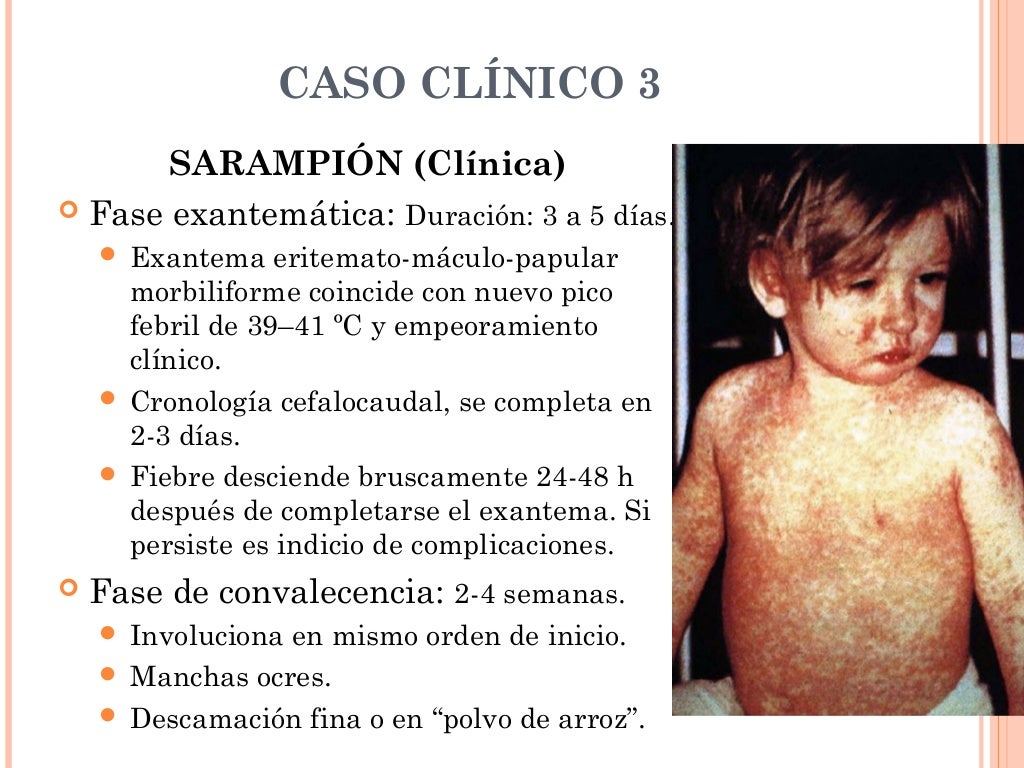 CASO CLÍNICO 3

SARAMPIÓN (Clínica)

Fase exantemática: Duración: 3 a 5 días.

Exantema eritemato-máculo-papular morbiliforme coincide con nuevo pico febril de 39–41 ºC y empeoramiento clínico.

Cronología cefalocaudal, se completa en 2-3 días.

Fiebre desciende bruscamente 24-48 h después de completarse el exantema. Si persiste es indicio de complicaciones.

Fase de convalecencia: 2-4 semanas.

Involuciona en mismo orden de inicio.

Manchas ocres.

Descamación fina o en “polvo de arroz”.